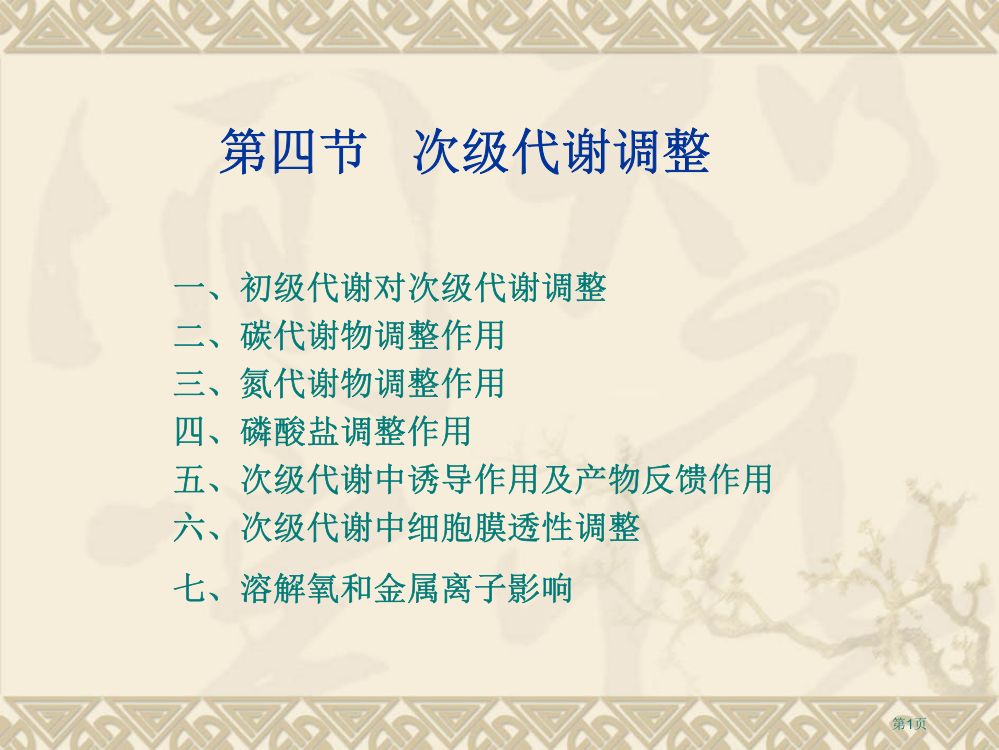 第四节　次级代谢调整

一、初级代谢对次级代谢调整
二、碳代谢物调整作用
三、氮代谢物调整作用
四、磷酸盐调整作用
五、次级代谢中诱导作用及产物反馈作用
六、次级代谢中细胞膜透性调整
七、溶解氧和金属离子影响

第1页